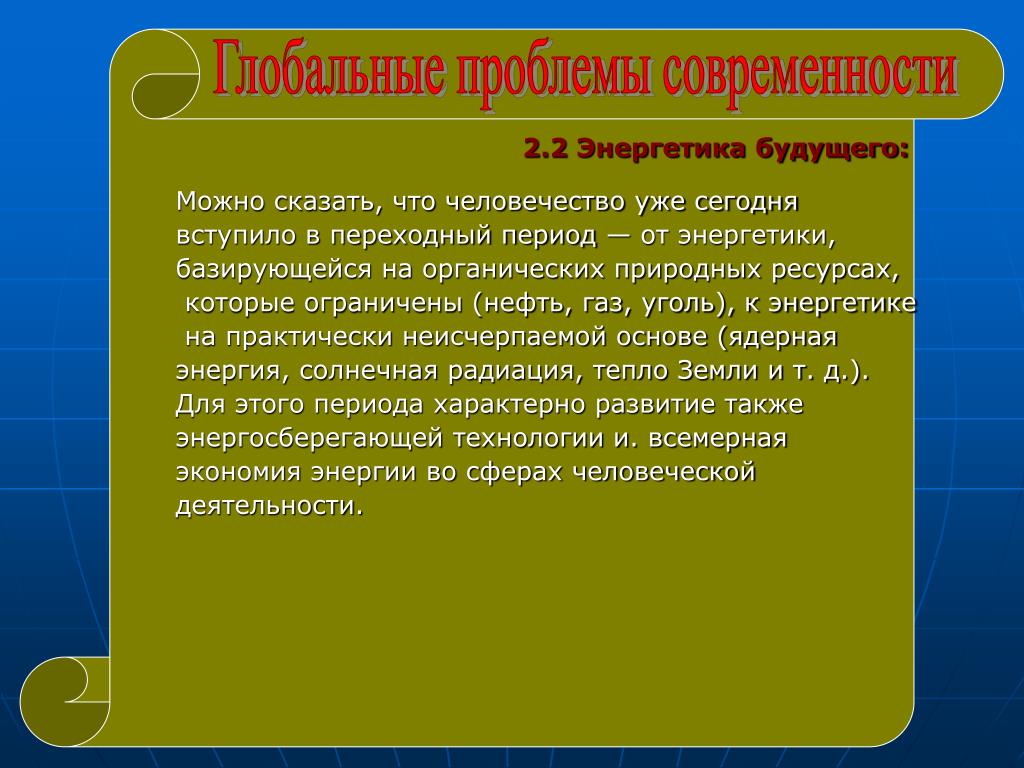 Глобальные проблемы современности

2.2 Энергетика будущего:

Можно сказать, что человечество уже сегодня вступило в переходный период — от энергетики, базирующейся на органических природных ресурсах, которые ограничены (нефть, газ, уголь), к энергетике на практически неисчерпаемой основе (ядерная энергия, солнечная радиация, тепло Земли и т. д.). Для этого периода характерно развитие также энергосберегающей технологии и. всемерная экономия энергии во сферах человеческой деятельности.